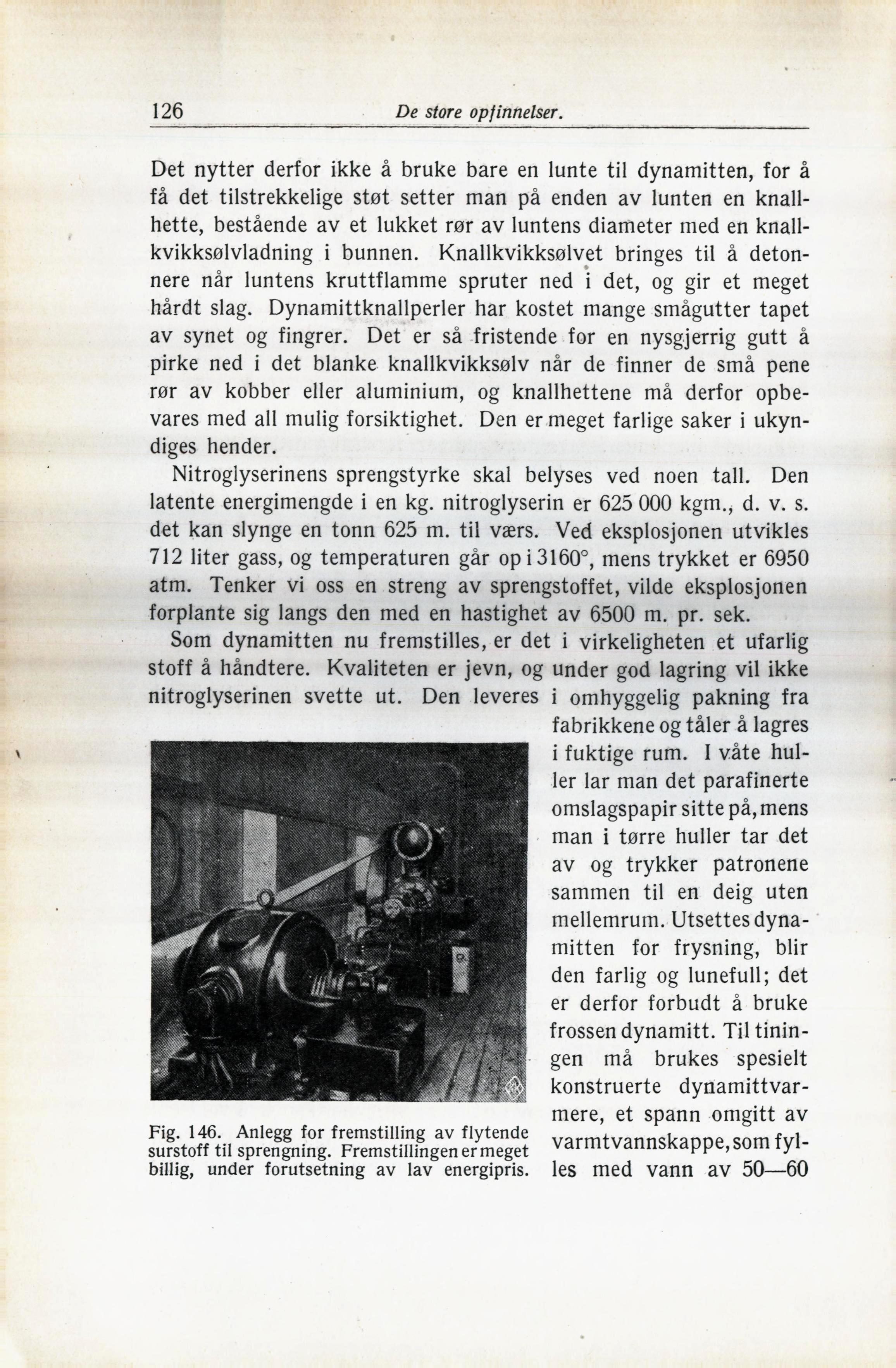 126 De store opfinnelser.

Det nytter derfor ikke å bruke bare en lunte til dynamitten, for å få det tilstrekkelige støt setter man på enden av lunten en knallhette, bestående av et lukket rør av luntens diameter med en knallkvikksølvladning i bunnen. Knallkvikksølvet bringes til å detonnere når luntens kruttflamme spruter ned i det, og gir et meget hårdt slag. Dynamittknallperler har kostet mange smågutter tapet av synet og fingrer. Det er så fristende for en nysgjerrig gutt å pirke ned i det blanke knallkvikksølv når de finner de små pene rør av kobber eller aluminium, og knallhettene må derfor opbevares med all mulig forsiktighet. Den er meget farlige saker i ukyndiges hender.

Nitroglyserinens sprengstyrke skal belyses ved noen tall. Den latente energimengde i en kg. nitroglyserin er 625 000 kgm., d. v. s. det kan slynge en tonn 625 m. til værs. Ved eksplosjonen utvikles 712 liter gass, og temperaturen går op i 3160°, mens trykket er 6950 atm. Tenker vi oss en streng av sprengstoffet, vilde eksplosjonen forplante sig langs den med en hastighet av 6500 m. pr. sek.

Som dynamitten nu fremstilles, er det i virkeligheten et ufarlig stoff å håndtere. Kvaliteten er jevn, og under god lagring vil ikke nitroglyserinen svette ut. Den leveres i omhyggelig pakning fra fabrikkene og tåler å lagres i fuktige rum. I våte huller lar man det parafinerte omslagspapir sitte på, mens man i tørre huller tar det av og trykker patronene sammen til en deig uten mellemrum. Utsettes dynamitten for frysning, blir den farlig og lunefull; det er derfor forbudt å bruke frossen dynamitt. Til tiningen må brukes spesielt konstruerte dynamittvarmere, et spann omgitt av varmtvannskappe, som fylles med vann av 50—60

Fig. 146. Anlegg for fremstilling av flytende surstoff til sprengning. Fremstillingen er meget billig, under forutsetning av lav energipris.